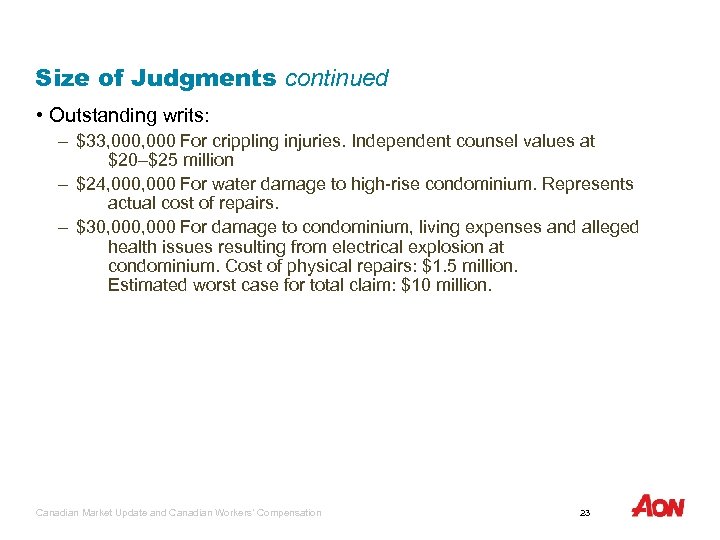 Size of Judgments continued

• Outstanding writs:

– \$33,000,000 For crippling injuries. Independent counsel values at \$20–\$25 million

– \$24,000,000 For water damage to high-rise condominium. Represents actual cost of repairs.

– \$30,000,000 For damage to condominium, living expenses and alleged health issues resulting from electrical explosion at condominium. Cost of physical repairs: \$1.5 million. Estimated worst case for total claim: \$10 million.

Canadian Market Update and Canadian Workers' Compensation

23

AON